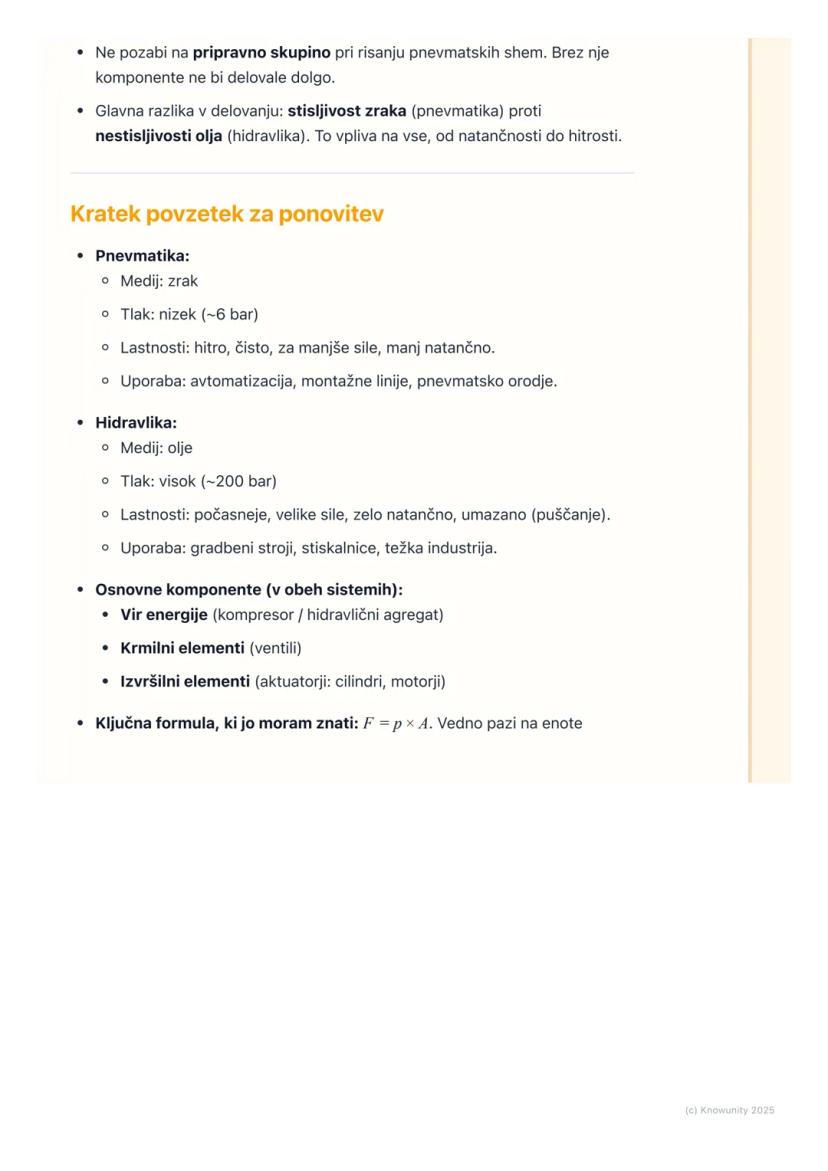 - Ne pozabi na **pripravno skupino** pri risanju pnevmatskih shem. Brez nje komponente ne bi delovale dolgo.
- Glavna razlika v delovanju: **stisljivost zraka** (pnevmatika) proti **nestisljivosti olja** (hidravlika). To vpliva na vse, od natančnosti do hitrosti.

Kratek povzetek za ponovitev

- **Pnevmatika:**
  - Medij: zrak
  - Tlak: nizek (~6 bar)
  - Lastnosti: hitro, čisto, za manjše sile, manj natančno.
  - Uporaba: avtomatizacija, montažne linije, pnevmatsko orodje.
- **Hidravlika:**
  - Medij: olje
  - Tlak: visok (~200 bar)
  - Lastnosti: počasneje, velike sile, zelo natančno, umazano (puščanje).
  - Uporaba: gradbeni stroji, stiskalnice, težka industrija.
- **Osnovne komponente (v obeh sistemih):**
  - **Vir energije** (kompresor / hidravlični agregat)
  - **Krmilni elementi** (ventili)
  - **Izvršilni elementi** (aktuatorji: cilindri, motorji)
- **Ključna formula, ki jo moram znati:** $F = p \times A$. Vedno pazi na enote

(c) Knowunity 2025